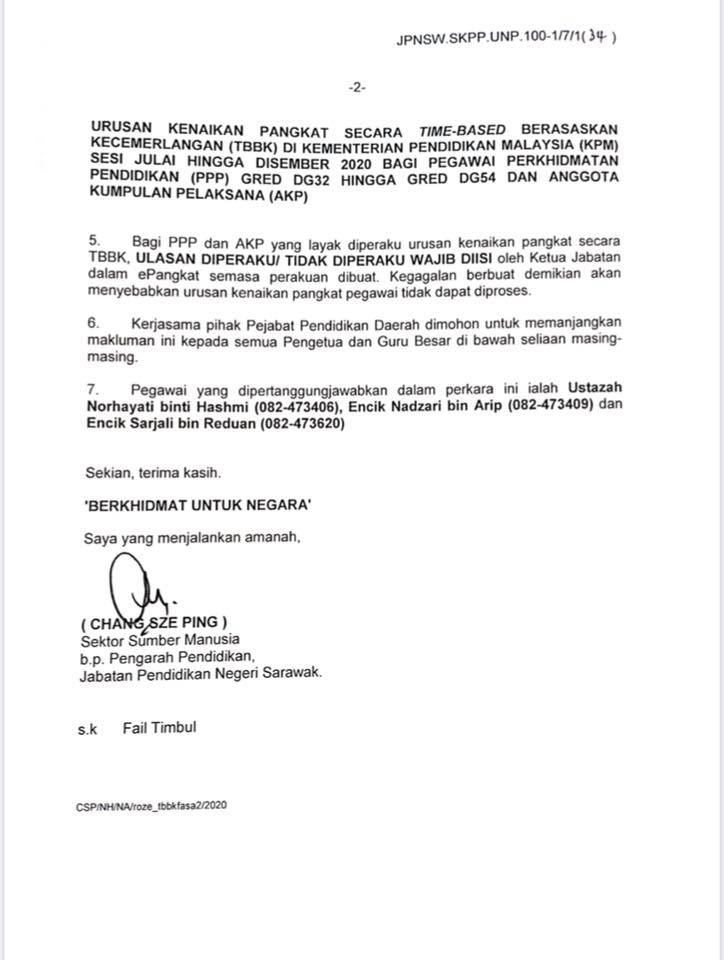 JPNSW.SKPP.UNP.100-1/7/1( 34 )

-2-

URUSAN KENAIKAN PANGKAT SECARA TIME-BASED BERASASKAN KECEMERLANGAN (TBBK) DI KEMENTERIAN PENDIDIKAN MALAYSIA (KPM) SESI JULAI HINGGA DISEMBER 2020 BAGI PEGAWAI PERKHIDMATAN PENDIDIKAN (PPP) GRED DG32 HINGGA GRED DG54 DAN ANGGOTA KUMPULAN PELAKSANA (AKP)

5. Bagi PPP dan AKP yang layak diperaku urusan kenaikan pangkat secara TBBK, ULASAN DIPERAKU/ TIDAK DIPERAKU WAJIB DIISI oleh Ketua Jabatan dalam ePangkat semasa perakuan dibuat. Kegagalan berbuat demikian akan menyebabkan urusan kenaikan pangkat pegawai tidak dapat diproses.

6. Kerjasama pihak Pejabat Pendidikan Daerah dimohon untuk memanjangkan makluman ini kepada semua Pengetua dan Guru Besar di bawah seliaan masing-masing.

7. Pegawai yang dipertanggungjawabkan dalam perkara ini ialah Ustazah Norhayati binti Hashmi (082-473406), Encik Nadzari bin Arip (082-473409) dan Encik Sarjali bin Reduan (082-473620)

Sekian, terima kasih.

'BERKHIDMAT UNTUK NEGARA'

Saya yang menjalankan amanah,

( CHANG SZE PING )
Sektor Sumber Manusia
b.p. Pengarah Pendidikan,
Jabatan Pendidikan Negeri Sarawak.

s.k Fail Timbul

CSP/NH/NA/roze_tbbkfasa2/2020